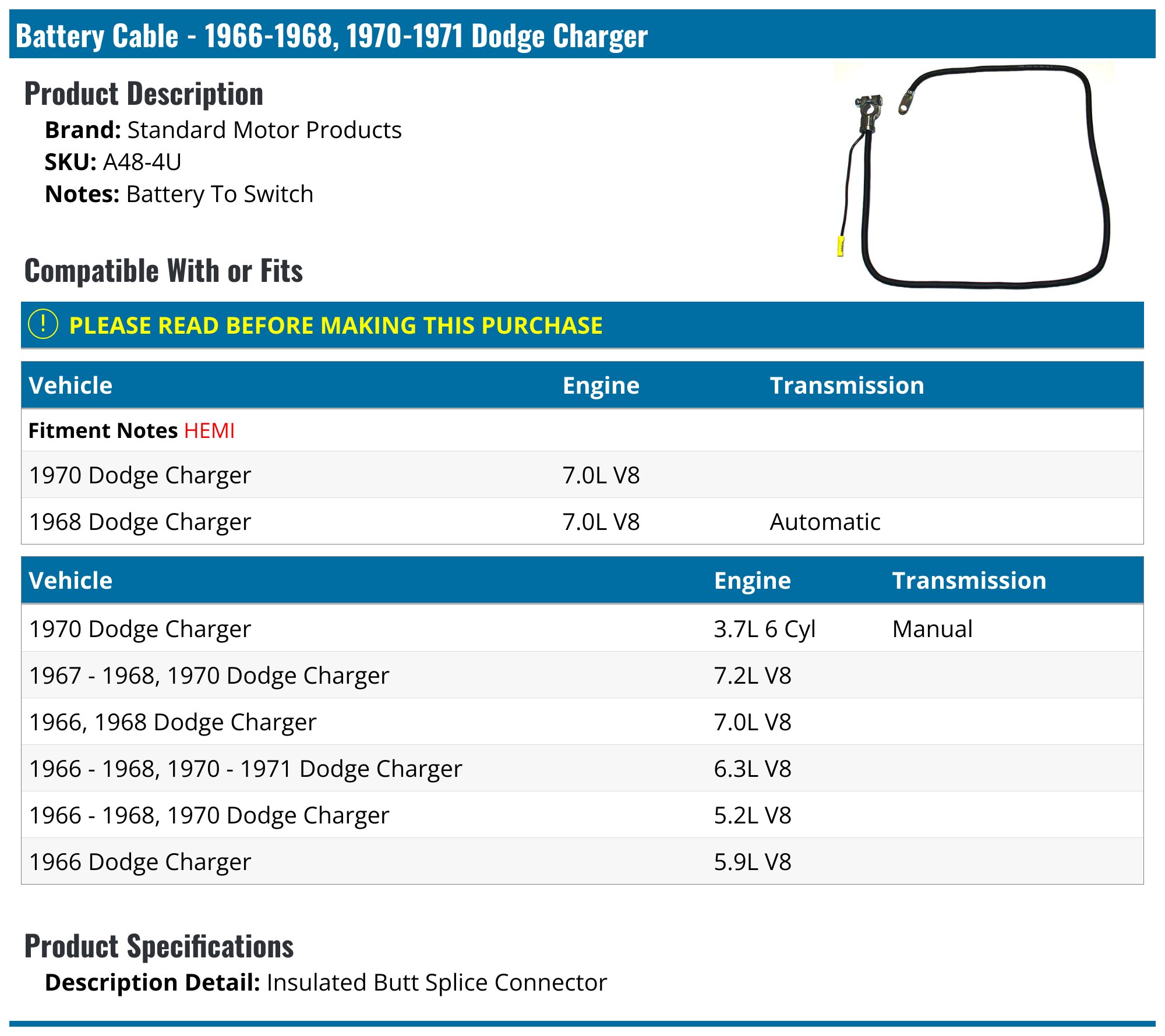 Battery Cable - 1966-1968, 1970-1971 Dodge Charger

Product Description

Brand: Standard Motor Products
SKU: A48-4U
Notes: Battery To Switch

Compatible With or Fits

! PLEASE READ BEFORE MAKING THIS PURCHASE

| Vehicle | Engine | Transmission |
|---|---|---|
| Fitment Notes HEMI | | |
| 1970 Dodge Charger | 7.0L V8 | |
| 1968 Dodge Charger | 7.0L V8 | Automatic |

| Vehicle | Engine | Transmission |
|---|---|---|
| 1970 Dodge Charger | 3.7L 6 Cyl | Manual |
| 1967 - 1968, 1970 Dodge Charger | 7.2L V8 | |
| 1966, 1968 Dodge Charger | 7.0L V8 | |
| 1966 - 1968, 1970 - 1971 Dodge Charger | 6.3L V8 | |
| 1966 - 1968, 1970 Dodge Charger | 5.2L V8 | |
| 1966 Dodge Charger | 5.9L V8 | |

Product Specifications

Description Detail: Insulated Butt Splice Connector